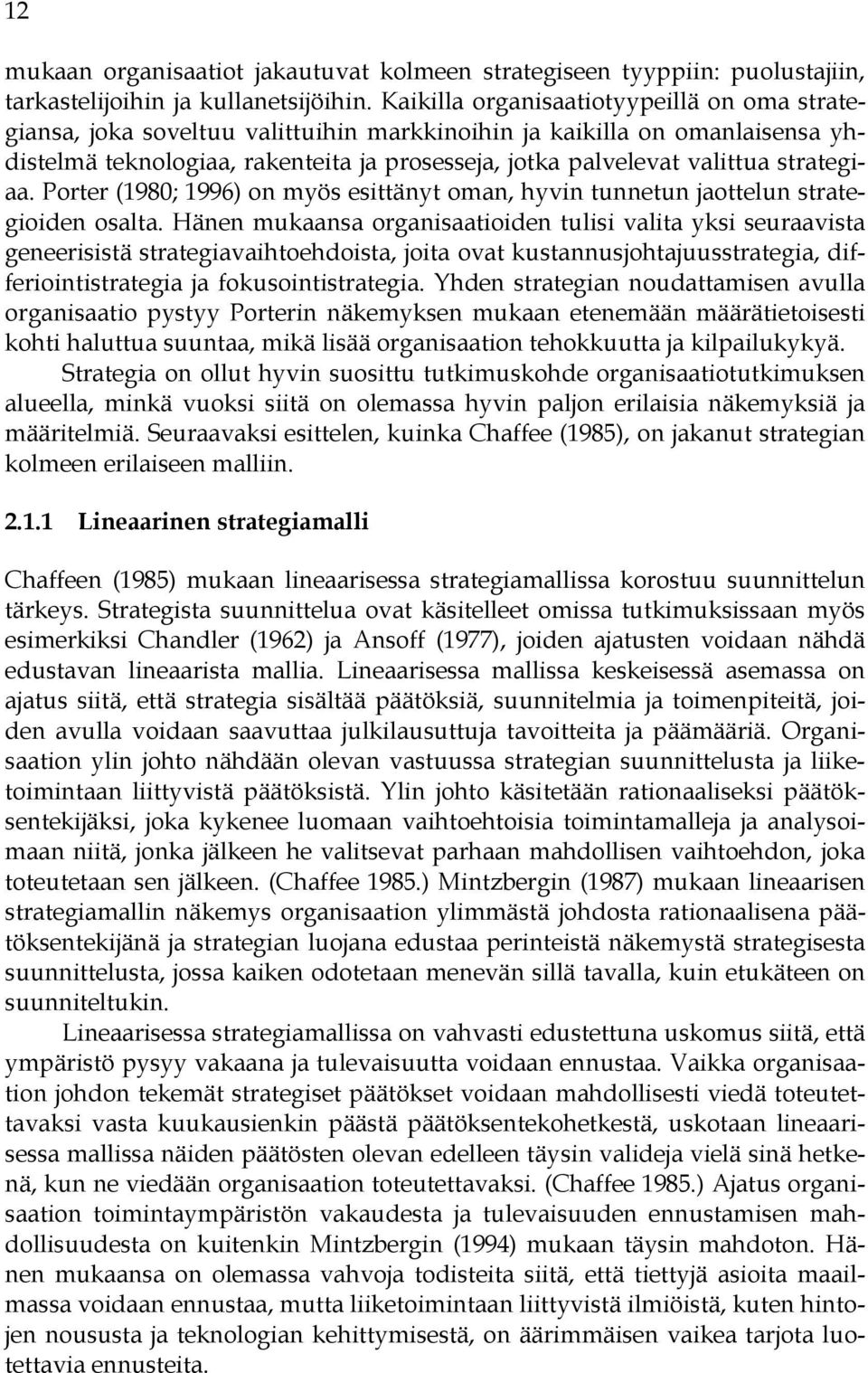 12

mukaan organisaatiot jakautuvat kolmeen strategiseen tyyppiin: puolustajiin, tarkastelijoihin ja kullanetsijöihin. Kaikilla organisaatiotyypeillä on oma strategiansa, joka soveltuu valittuihin markkinoihin ja kaikilla on omanlaisensa yhdistelmä teknologiaa, rakenteita ja prosesseja, jotka palvelevat valittua strategiaa. Porter (1980; 1996) on myös esittänyt oman, hyvin tunnetun jaottelun strategioiden osalta. Hänen mukaansa organisaatioiden tulisi valita yksi seuraavista geneerisistä strategiavaihtoehdoista, joita ovat kustannusjohtajuusstrategia, differiointistrategia ja fokusointistrategia. Yhden strategian noudattamisen avulla organisaatio pystyy Porterin näkemyksen mukaan etenemään määrätietoisesti kohti haluttua suuntaa, mikä lisää organisaation tehokkuutta ja kilpailukykyä.

Strategia on ollut hyvin suosittu tutkimuskohde organisaatiotutkimuksen alueella, minkä vuoksi siitä on olemassa hyvin paljon erilaisia näkemyksiä ja määritelmiä. Seuraavaksi esittelen, kuinka Chaffee (1985), on jakanut strategian kolmeen erilaiseen malliin.

2.1.1 Lineaarinen strategiamalli

Chaffeen (1985) mukaan lineaarisessa strategiamallissa korostuu suunnittelun tärkeys. Strategista suunnittelua ovat käsitelleet omissa tutkimuksissaan myös esimerkiksi Chandler (1962) ja Ansoff (1977), joiden ajatusten voidaan nähdä edustavan lineaarista mallia. Lineaarisessa mallissa keskeisessä asemassa on ajatus siitä, että strategia sisältää päätöksiä, suunnitelmia ja toimenpiteitä, joiden avulla voidaan saavuttaa julkilausuttuja tavoitteita ja päämääriä. Organisaation ylin johto nähdään olevan vastuussa strategian suunnittelusta ja liiketoimintaan liittyvistä päätöksistä. Ylin johto käsitetään rationaaliseksi päätöksentekijäksi, joka kykenee luomaan vaihtoehtoisia toimintamalleja ja analysoimaan niitä, jonka jälkeen he valitsevat parhaan mahdollisen vaihtoehdon, joka toteutetaan sen jälkeen. (Chaffee 1985.) Mintzbergin (1987) mukaan lineaarisen strategiamallin näkemys organisaation ylimmästä johdosta rationaalisena päätöksentekijänä ja strategian luojana edustaa perinteistä näkemystä strategisesta suunnittelusta, jossa kaiken odotetaan menevän sillä tavalla, kuin etukäteen on suunniteltukin.

Lineaarisessa strategiamallissa on vahvasti edustettuna uskomus siitä, että ympäristö pysyy vakaana ja tulevaisuutta voidaan ennustaa. Vaikka organisaation johdon tekemät strategiset päätökset voidaan mahdollisesti viedä toteutettavaksi vasta kuukausienkin päästä päätöksentekohetkestä, uskotaan lineaarisessa mallissa näiden päätösten olevan edelleen täysin valideja vielä sinä hetkenä, kun ne viedään organisaation toteutettavaksi. (Chaffee 1985.) Ajatus organisaation toimintaympäristön vakaudesta ja tulevaisuuden ennustamisen mahdollisuudesta on kuitenkin Mintzbergin (1994) mukaan täysin mahdoton. Hänen mukaansa on olemassa vahvoja todisteita siitä, että tiettyjä asioita maailmassa voidaan ennustaa, mutta liiketoimintaan liittyvistä ilmiöistä, kuten hintojen noususta ja teknologian kehittymisestä, on äärimmäisen vaikea tarjota luotettavia ennusteita.